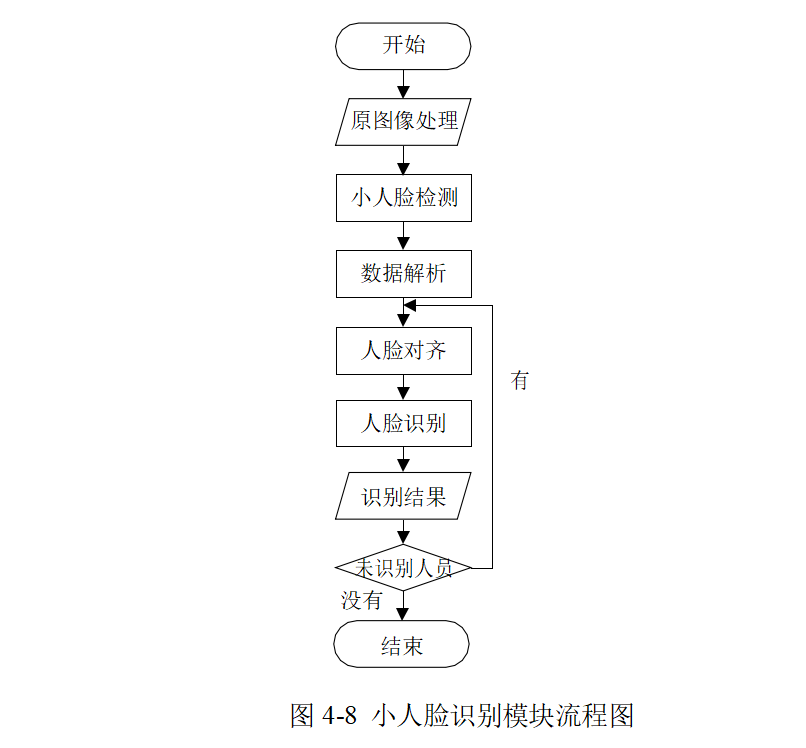 开始

原图像处理

小人脸检测

数据解析

人脸对齐

有

人脸识别

识别结果

未识别人员

没有

结束

图 4-8 小人脸识别模块流程图